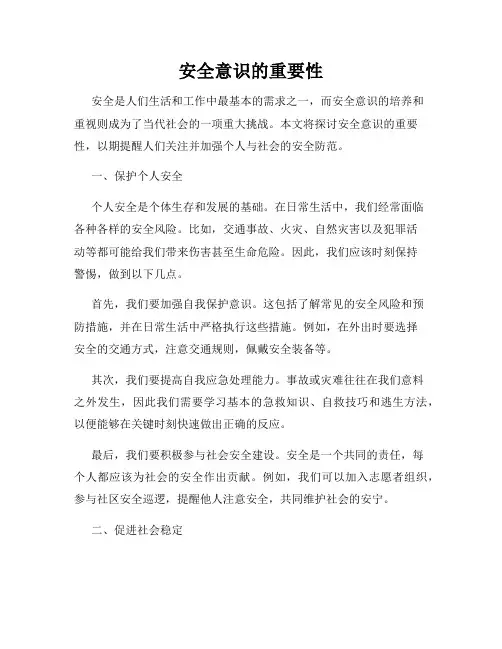 安全意识的重要性

安全是人们生活和工作中最基本的需求之一，而安全意识的培养和重视则成为了当代社会的一项重大挑战。本文将探讨安全意识的重要性，以期提醒人们关注并加强个人与社会的安全防范。

一、保护个人安全

个人安全是个体生存和发展的基础。在日常生活中，我们经常面临各种各样的安全风险。比如，交通事故、火灾、自然灾害以及犯罪活动等都可能给我们带来伤害甚至生命危险。因此，我们应该时刻保持警惕，做到以下几点。

首先，我们要加强自我保护意识。这包括了解常见的安全风险和预防措施，并在日常生活中严格执行这些措施。例如，在外出时要选择安全的交通方式，注意交通规则，佩戴安全装备等。

其次，我们要提高自我应急处理能力。事故或灾难往往在我们意料之外发生，因此我们需要学习基本的急救知识、自救技巧和逃生方法，以便能够在关键时刻快速做出正确的反应。

最后，我们要积极参与社会安全建设。安全是一个共同的责任，每个人都应该为社会的安全作出贡献。例如，我们可以加入志愿者组织，参与社区安全巡逻，提醒他人注意安全，共同维护社会的安宁。

二、促进社会稳定